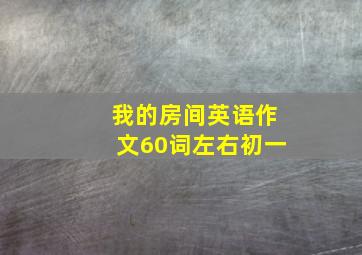 我的房间英语作文60词左右初一